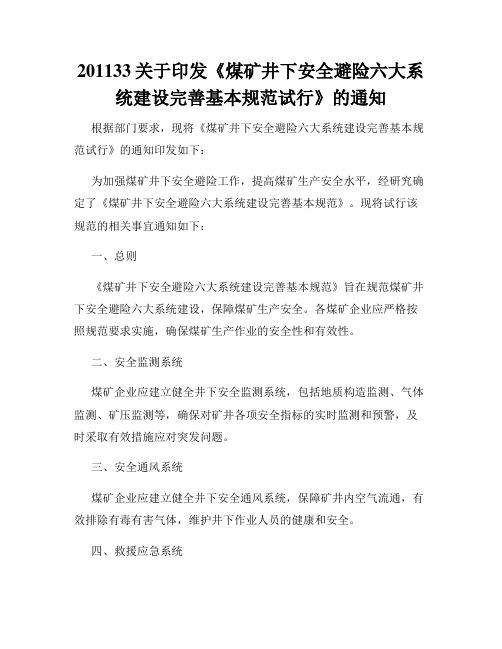 201133 关于印发《煤矿井下安全避险六大系统建设完善基本规范试行》的通知

根据部门要求，现将《煤矿井下安全避险六大系统建设完善基本规范试行》的通知印发如下：

为加强煤矿井下安全避险工作，提高煤矿生产安全水平，经研究确定了《煤矿井下安全避险六大系统建设完善基本规范》。现将试行该规范的相关事宜通知如下：

一、总则

《煤矿井下安全避险六大系统建设完善基本规范》旨在规范煤矿井下安全避险六大系统建设，保障煤矿生产安全。各煤矿企业应严格按照规范要求实施，确保煤矿生产作业的安全性和有效性。

二、安全监测系统

煤矿企业应建立健全井下安全监测系统，包括地质构造监测、气体监测、矿压监测等，确保对矿井各项安全指标的实时监测和预警，及时采取有效措施应对突发问题。

三、安全通风系统

煤矿企业应建立健全井下安全通风系统，保障矿井内空气流通，有效排除有毒有害气体，维护井下作业人员的健康和安全。

四、救援应急系统